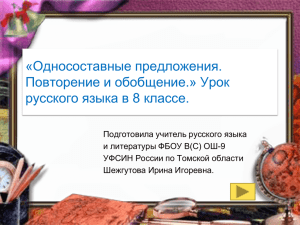 «Односоставные предложения. Повторение и обобщение.» Урок русского языка в 8 классе.

Подготовила учитель русского языка и литературы ФБОУ В(С) ОШ-9 УФСИН России по Томской области Шежгутова Ирина Игоревна.